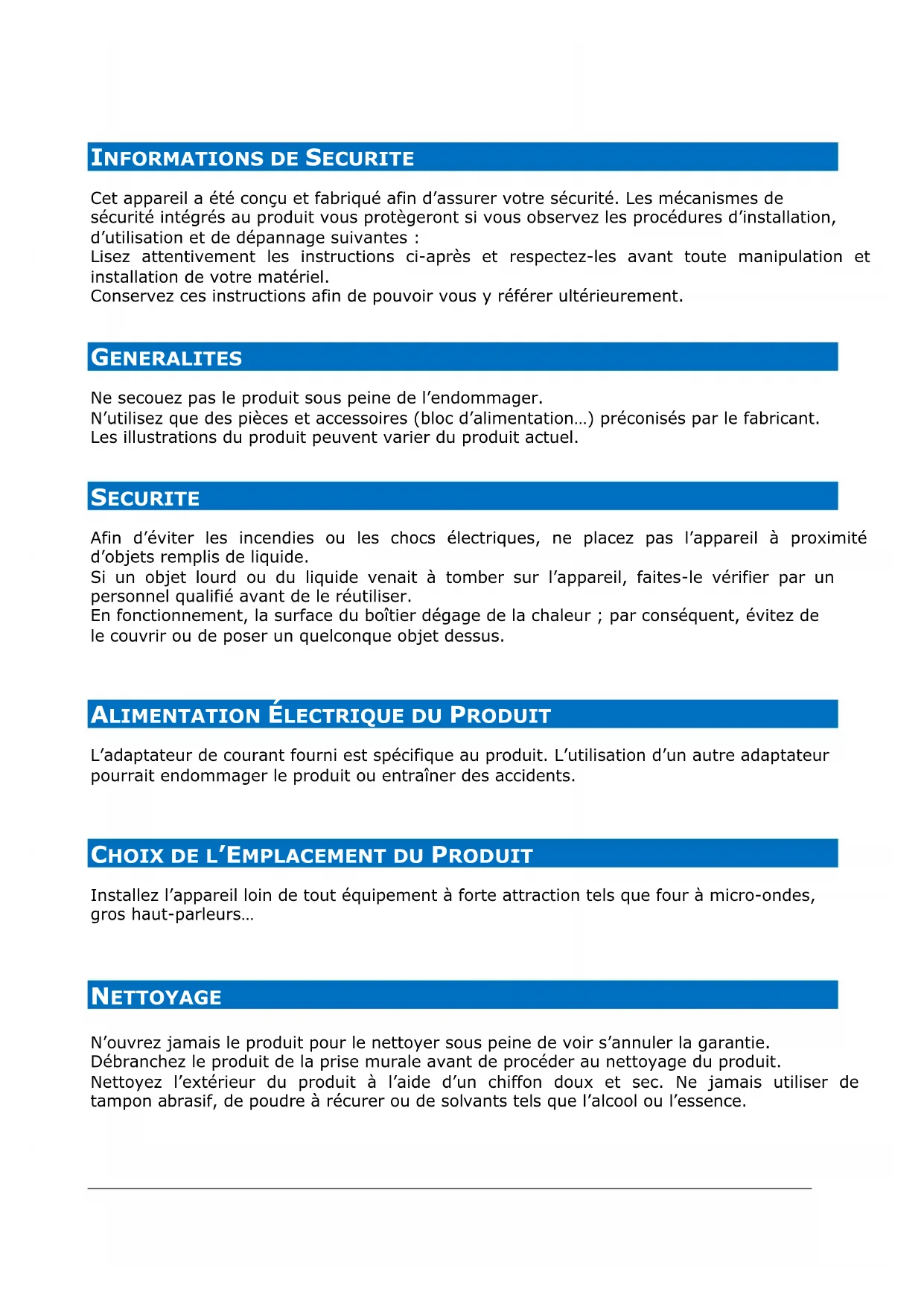 INFORMATIONS DE SECURITE

Cet appareil a été conçu et fabriqué afin d'assurer votre sécurité. Les mécanismes de sécurité intégrés au produit vous protègeront si vous observez les procédures d'installation, d'utilisation et de dépannage suivantes :
Lisez attentivement les instructions ci-après et respectez-les avant toute manipulation et installation de votre matériel.
Conservez ces instructions afin de pouvoir vous y référer ultérieurement.

GENERALITES

Ne secouez pas le produit sous peine de l'endommager.
N'utilisez que des pièces et accessoires (bloc d'alimentation…) préconisés par le fabricant.
Les illustrations du produit peuvent varier du produit actuel.

SECURITE

Afin d'éviter les incendies ou les chocs électriques, ne placez pas l'appareil à proximité d'objets remplis de liquide.
Si un objet lourd ou du liquide venait à tomber sur l'appareil, faites-le vérifier par un personnel qualifié avant de le réutiliser.
En fonctionnement, la surface du boîtier dégage de la chaleur ; par conséquent, évitez de le couvrir ou de poser un quelconque objet dessus.

ALIMENTATION ÉLECTRIQUE DU PRODUIT

L'adaptateur de courant fourni est spécifique au produit. L'utilisation d'un autre adaptateur pourrait endommager le produit ou entraîner des accidents.

CHOIX DE L'EMPLACEMENT DU PRODUIT

Installez l'appareil loin de tout équipement à forte attraction tels que four à micro-ondes, gros haut-parleurs…

NETTOYAGE

N'ouvrez jamais le produit pour le nettoyer sous peine de voir s'annuler la garantie.
Débranchez le produit de la prise murale avant de procéder au nettoyage du produit.
Nettoyez l'extérieur du produit à l'aide d'un chiffon doux et sec. Ne jamais utiliser de tampon abrasif, de poudre à récurer ou de solvants tels que l'alcool ou l'essence.